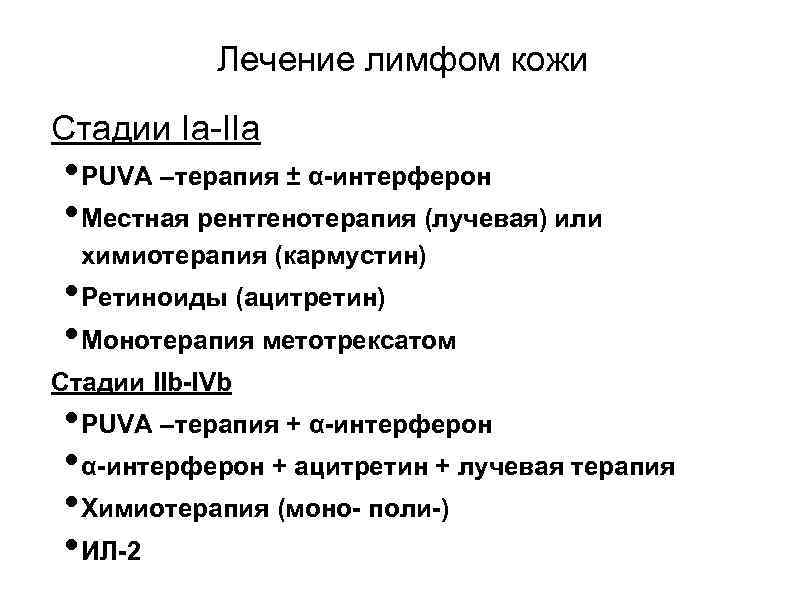 Лечение лимфом кожи

Стадии Ia-IIa

• PUVA –терапия ± α-интерферон
• Местная рентгенотерапия (лучевая) или химиотерапия (кармустин)
• Ретиноиды (ацитретин)
• Монотерапия метотрексатом

Стадии IIb-IVb

• PUVA –терапия + α-интерферон
• α-интерферон + ацитретин + лучевая терапия
• Химиотерапия (моно- поли-)
• ИЛ-2